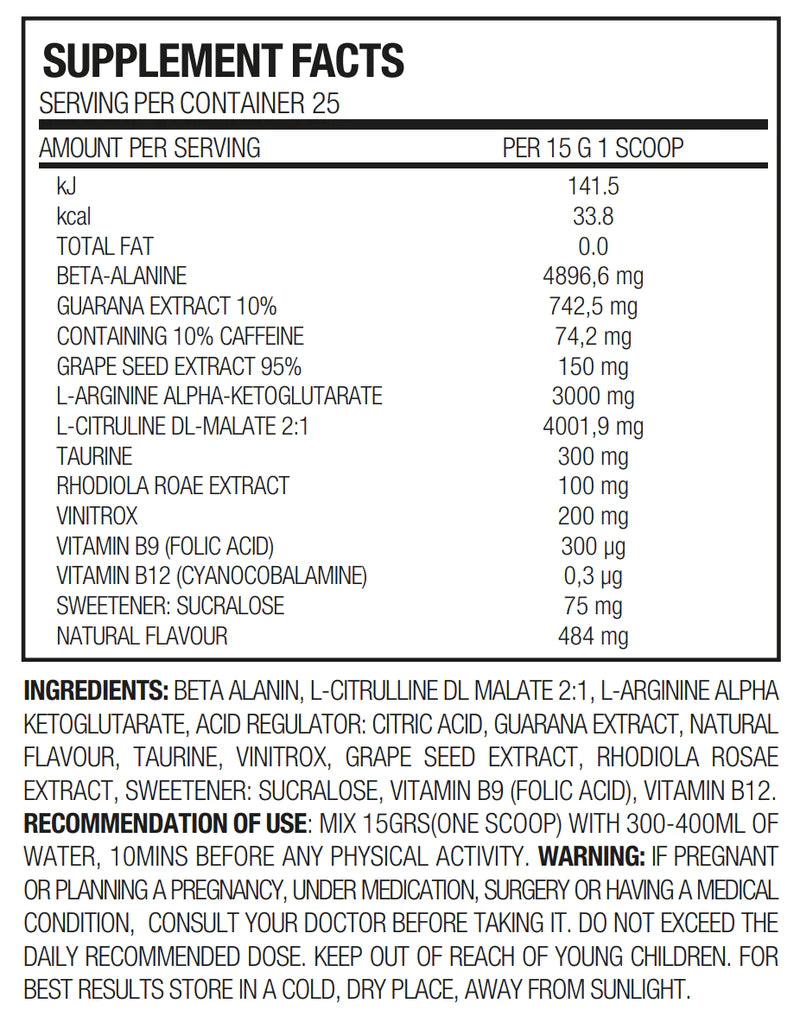 SUPPLEMENT FACTS
SERVING PER CONTAINER 25

| AMOUNT PER SERVING | PER 15 G 1 SCOOP |
|---|---|
| kJ | 141.5 |
| kcal | 33.8 |
| TOTAL FAT | 0.0 |
| BETA-ALANINE | 4896,6 mg |
| GUARANA EXTRACT 10% | 742,5 mg |
| CONTAINING 10% CAFFEINE | 74,2 mg |
| GRAPE SEED EXTRACT 95% | 150 mg |
| L-ARGININE ALPHA-KETOGLUTARATE | 3000 mg |
| L-CITRULINE DL-MALATE 2:1 | 4001,9 mg |
| TAURINE | 300 mg |
| RHODIOLA ROAE EXTRACT | 100 mg |
| VINITROX | 200 mg |
| VITAMIN B9 (FOLIC ACID) | 300 µg |
| VITAMIN B12 (CYANOCOBALAMINE) | 0,3 µg |
| SWEETENER: SUCRALOSE | 75 mg |
| NATURAL FLAVOUR | 484 mg |

INGREDIENTS: BETA ALANIN, L-CITRULLINE DL MALATE 2:1, L-ARGININE ALPHA KETOGLUTARATE, ACID REGULATOR: CITRIC ACID, GUARANA EXTRACT, NATURAL FLAVOUR, TAURINE, VINITROX, GRAPE SEED EXTRACT, RHODIOLA ROSAE EXTRACT, SWEETENER: SUCRALOSE, VITAMIN B9 (FOLIC ACID), VITAMIN B12.
RECOMMENDATION OF USE: MIX 15GRS(ONE SCOOP) WITH 300-400ML OF WATER, 10MINS BEFORE ANY PHYSICAL ACTIVITY. WARNING: IF PREGNANT OR PLANNING A PREGNANCY, UNDER MEDICATION, SURGERY OR HAVING A MEDICAL CONDITION, CONSULT YOUR DOCTOR BEFORE TAKING IT. DO NOT EXCEED THE DAILY RECOMMENDED DOSE. KEEP OUT OF REACH OF YOUNG CHILDREN. FOR BEST RESULTS STORE IN A COLD, DRY PLACE, AWAY FROM SUNLIGHT.